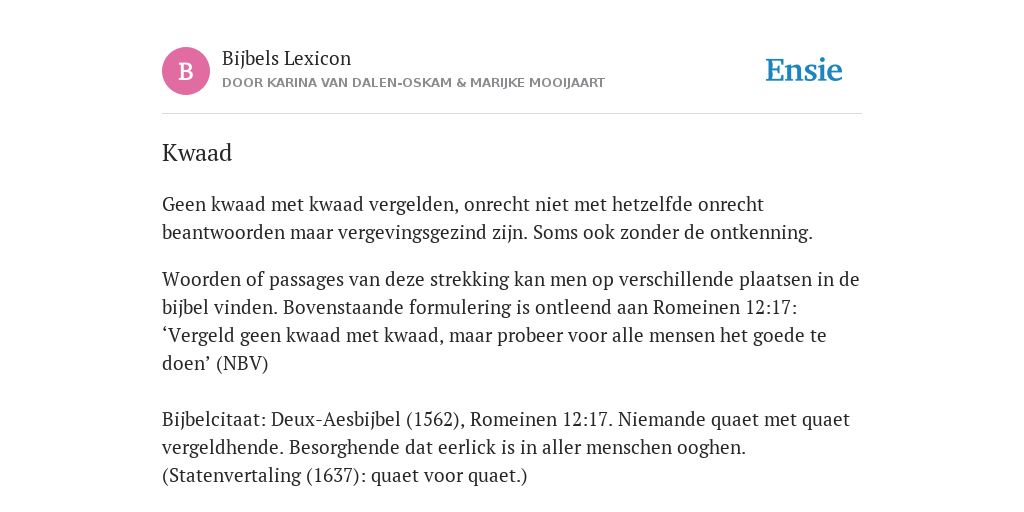 B

Bijbels Lexicon
DOOR KARINA VAN DALEN-OSKAM & MARIJKE MOOIJAART

Ensie

Kwaad

Geen kwaad met kwaad vergelden, onrecht niet met hetzelfde onrecht beantwoorden maar vergevingsgezind zijn. Soms ook zonder de ontkenning.

Woorden of passages van deze strekking kan men op verschillende plaatsen in de bijbel vinden. Bovenstaande formulering is ontleend aan Romeinen 12:17: ‘Vergeld geen kwaad met kwaad, maar probeer voor alle mensen het goede te doen’ (NBV)

Bijbelcitaat: Deux-Aesbijbel (1562), Romeinen 12:17. Niemande quaet met quaet vergeldhende. Besorghende dat eerlick is in aller menschen ooghen. (Statenvertaling (1637): quaet voor quaet.)